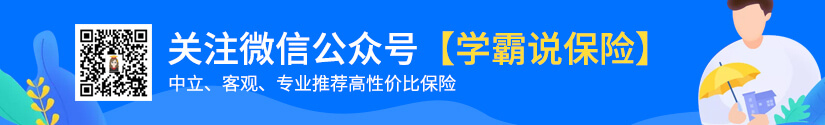 关注微信公众号【学霸说保险】
中立、客观、专业推荐高性价比保险